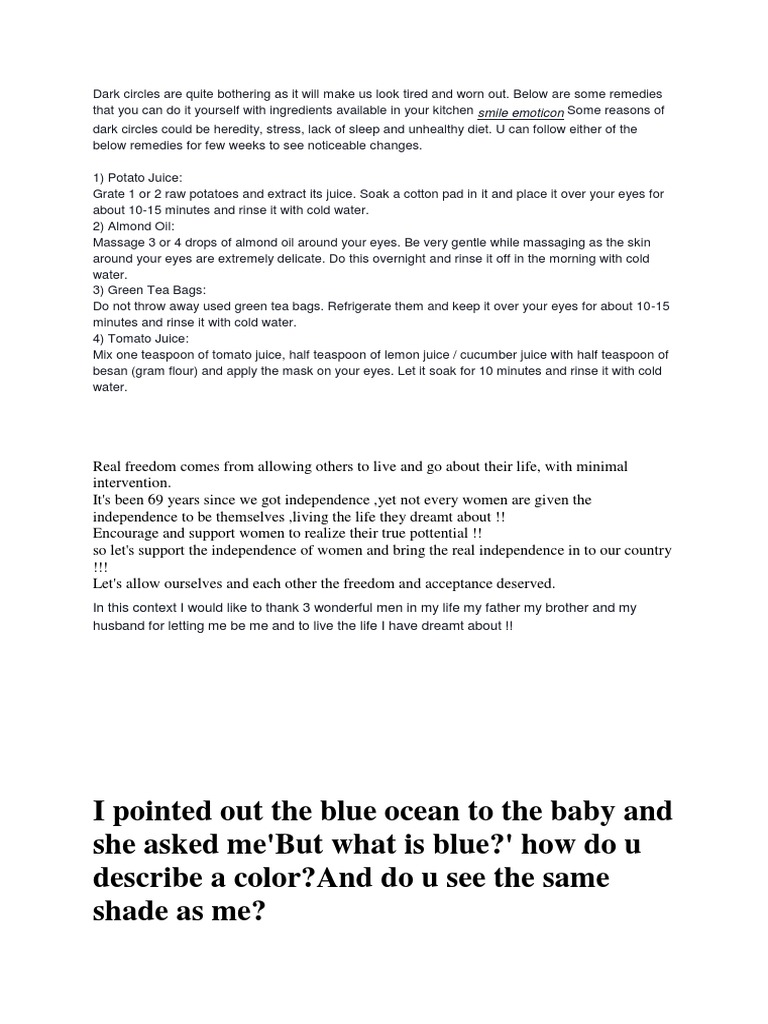 Dark circles are quite bothering as it will make us look tired and worn out. Below are some remedies that you can do it yourself with ingredients available in your kitchen smile emoticon Some reasons of dark circles could be heredity, stress, lack of sleep and unhealthy diet. U can follow either of the below remedies for few weeks to see noticeable changes.

1) Potato Juice:
Grate 1 or 2 raw potatoes and extract its juice. Soak a cotton pad in it and place it over your eyes for about 10-15 minutes and rinse it with cold water.
2) Almond Oil:
Massage 3 or 4 drops of almond oil around your eyes. Be very gentle while massaging as the skin around your eyes are extremely delicate. Do this overnight and rinse it off in the morning with cold water.
3) Green Tea Bags:
Do not throw away used green tea bags. Refrigerate them and keep it over your eyes for about 10-15 minutes and rinse it with cold water.
4) Tomato Juice:
Mix one teaspoon of tomato juice, half teaspoon of lemon juice / cucumber juice with half teaspoon of besan (gram flour) and apply the mask on your eyes. Let it soak for 10 minutes and rinse it with cold water.

Real freedom comes from allowing others to live and go about their life, with minimal intervention.
It's been 69 years since we got independence ,yet not every women are given the independence to be themselves ,living the life they dreamt about !!
Encourage and support women to realize their true pottential !!
so let's support the independence of women and bring the real independence in to our country !!!
Let's allow ourselves and each other the freedom and acceptance deserved.

In this context I would like to thank 3 wonderful men in my life my father my brother and my husband for letting me be me and to live the life I have dreamt about !!

I pointed out the blue ocean to the baby and she asked me'But what is blue?' how do u describe a color?And do u see the same shade as me?